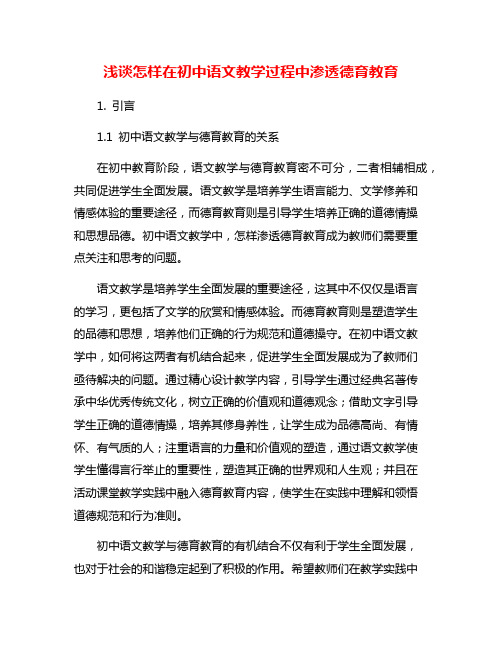 浅谈怎样在初中语文教学过程中渗透德育教育

1. 引言

1.1 初中语文教学与德育教育的关系

在初中教育阶段，语文教学与德育教育密不可分，二者相辅相成，共同促进学生全面发展。语文教学是培养学生语言能力、文学修养和情感体验的重要途径，而德育教育则是引导学生培养正确的道德情操和思想品德。初中语文教学中，怎样渗透德育教育成为教师们需要重点关注和思考的问题。

语文教学是培养学生全面发展的重要途径，这其中不仅仅是语言的学习，更包括了文学的欣赏和情感体验。而德育教育则是塑造学生的品德和思想，培养他们正确的行为规范和道德操守。在初中语文教学中，如何将这两者有机结合起来，促进学生全面发展成为了教师们亟待解决的问题。通过精心设计教学内容，引导学生通过经典名著传承中华优秀传统文化，树立正确的价值观和道德观念；借助文字引导学生正确的道德情操，培养其修身养性，让学生成为品德高尚、有情怀、有气质的人；注重语言的力量和价值观的塑造，通过语文教学使学生懂得言行举止的重要性，塑造其正确的世界观和人生观；并且在活动课堂教学实践中融入德育教育内容，使学生在实践中理解和领悟道德规范和行为准则。

初中语文教学与德育教育的有机结合不仅有利于学生全面发展，也对于社会的和谐稳定起到了积极的作用。希望教师们在教学实践中